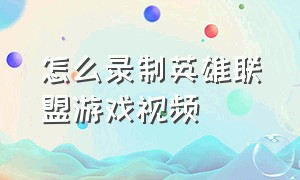 怎么录制英雄联盟游戏视频